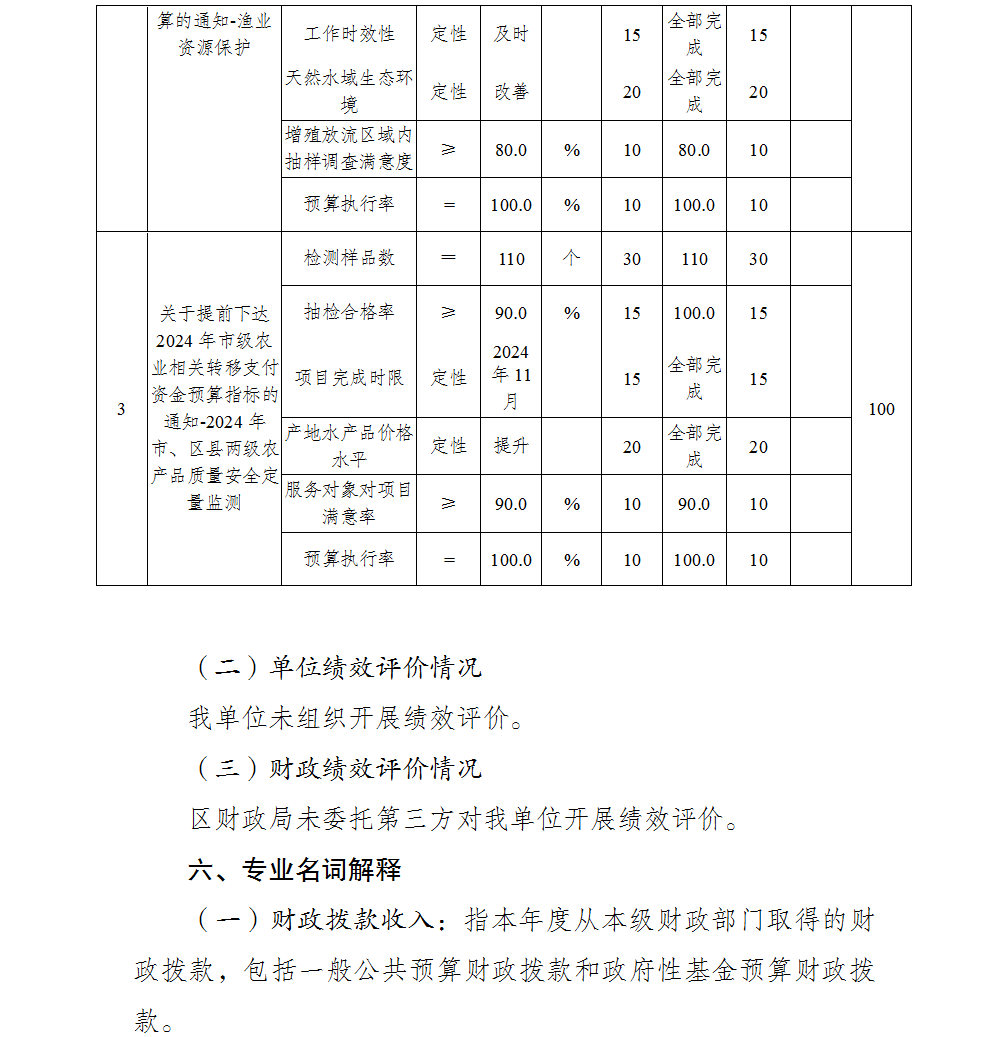 |  | 算的通知-渔业资源保护 | 工作时效性 | 定性 | 及时 |  | 15 | 全部完成 | 15 |  |  |
|---|---|---|---|---|---|---|---|---|---|---|
|  |  | 天然水域生态环境 | 定性 | 改善 |  | 20 | 全部完成 | 20 |  |  |
|  |  | 增殖放流区域内抽样调查满意度 | ≥ | 80.0 | % | 10 | 80.0 | 10 |  |  |
|  |  | 预算执行率 | = | 100.0 | % | 10 | 100.0 | 10 |  |  |
| 3 | 关于提前下达2024年市级农业相关转移支付资金预算指标的通知-2024年市、区县两级农产品质量安全定量监测 | 检测样品数 | = | 110 | 个 | 30 | 110 | 30 |  | 100 |
|  |  | 抽检合格率 | ≥ | 90.0 | % | 15 | 100.0 | 15 |  |  |
|  |  | 项目完成时限 | 定性 | 2024年11月 |  | 15 | 全部完成 | 15 |  |  |
|  |  | 产地水产品价格水平 | 定性 | 提升 |  | 20 | 全部完成 | 20 |  |  |
|  |  | 服务对象对项目满意率 | ≥ | 90.0 | % | 10 | 90.0 | 10 |  |  |
|  |  | 预算执行率 | = | 100.0 | % | 10 | 100.0 | 10 |  |  |

（二）单位绩效评价情况

我单位未组织开展绩效评价。

（三）财政绩效评价情况

区财政局未委托第三方对我单位开展绩效评价。

六、专业名词解释

（一）财政拨款收入：指本年度从本级财政部门取得的财政拨款，包括一般公共预算财政拨款和政府性基金预算财政拨款。